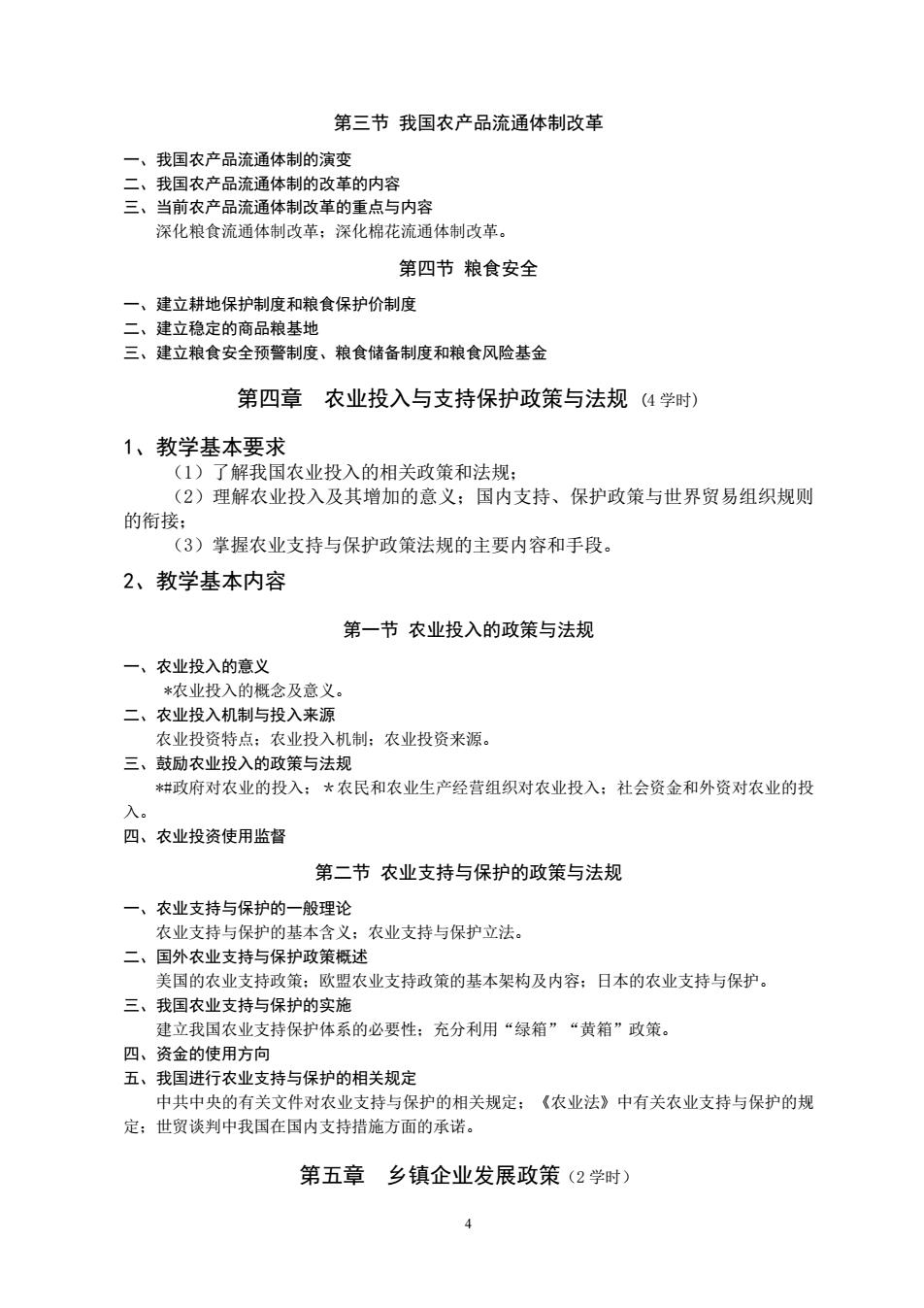 第三节 我国农产品流通体制改革

一、我国农产品流通体制的演变
二、我国农产品流通体制的改革的内容
三、当前农产品流通体制改革的重点与内容
深化粮食流通体制改革；深化棉花流通体制改革。

第四节 粮食安全

一、建立耕地保护制度和粮食保护价制度
二、建立稳定的商品粮基地
三、建立粮食安全预警制度、粮食储备制度和粮食风险基金

第四章　农业投入与支持保护政策与法规（4 学时）

1、教学基本要求
（1）了解我国农业投入的相关政策和法规；
（2）理解农业投入及其增加的意义；国内支持、保护政策与世界贸易组织规则的衔接；
（3）掌握农业支持与保护政策法规的主要内容和手段。

2、教学基本内容

第一节 农业投入的政策与法规

一、农业投入的意义
*农业投入的概念及意义。
二、农业投入机制与投入来源
农业投资特点；农业投入机制；农业投资来源。
三、鼓励农业投入的政策与法规
*#政府对农业的投入；＊农民和农业生产经营组织对农业投入；社会资金和外资对农业的投入。
四、农业投资使用监督

第二节 农业支持与保护的政策与法规

一、农业支持与保护的一般理论
农业支持与保护的基本含义；农业支持与保护立法。
二、国外农业支持与保护政策概述
美国的农业支持政策；欧盟农业支持政策的基本架构及内容；日本的农业支持与保护。
三、我国农业支持与保护的实施
建立我国农业支持保护体系的必要性；充分利用“绿箱”“黄箱”政策。
四、资金的使用方向
五、我国进行农业支持与保护的相关规定
中共中央的有关文件对农业支持与保护的相关规定；《农业法》中有关农业支持与保护的规定；世贸谈判中我国在国内支持措施方面的承诺。

第五章　乡镇企业发展政策（2 学时）

4